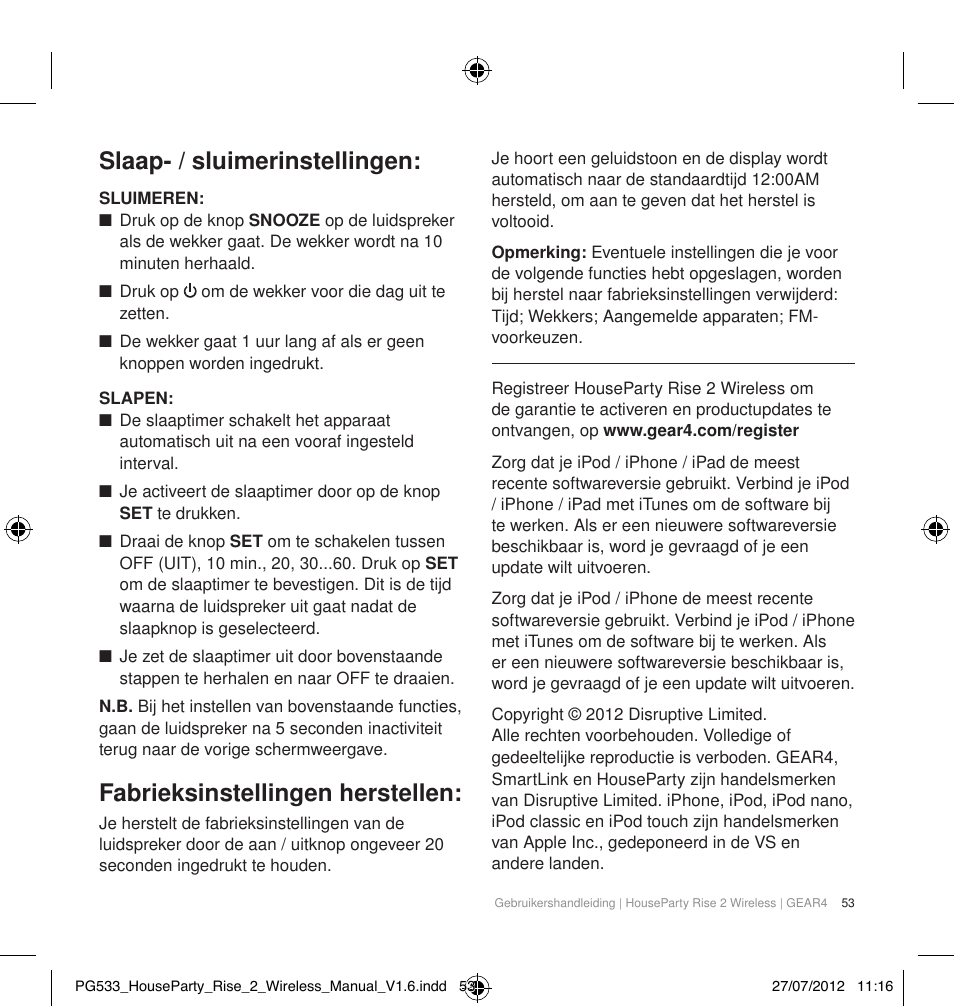 Slaap- / sluimerinstellingen:

SLUIMEREN:

■ Druk op de knop SNOOZE op de luidspreker als de wekker gaat. De wekker wordt na 10 minuten herhaald.

■ Druk op ⏻ om de wekker voor die dag uit te zetten.

■ De wekker gaat 1 uur lang af als er geen knoppen worden ingedrukt.

SLAPEN:

■ De slaaptimer schakelt het apparaat automatisch uit na een vooraf ingesteld interval.

■ Je activeert de slaaptimer door op de knop SET te drukken.

■ Draai de knop SET om te schakelen tussen OFF (UIT), 10 min., 20, 30...60. Druk op SET om de slaaptimer te bevestigen. Dit is de tijd waarna de luidspreker uit gaat nadat de slaapknop is geselecteerd.

■ Je zet de slaaptimer uit door bovenstaande stappen te herhalen en naar OFF te draaien.

N.B. Bij het instellen van bovenstaande functies, gaan de luidspreker na 5 seconden inactiviteit terug naar de vorige schermweergave.

Fabrieksinstellingen herstellen:

Je herstelt de fabrieksinstellingen van de luidspreker door de aan / uitknop ongeveer 20 seconden ingedrukt te houden.

Je hoort een geluidstoon en de display wordt automatisch naar de standaardtijd 12:00AM hersteld, om aan te geven dat het herstel is voltooid.

Opmerking: Eventuele instellingen die je voor de volgende functies hebt opgeslagen, worden bij herstel naar fabrieksinstellingen verwijderd: Tijd; Wekkers; Aangemelde apparaten; FM-voorkeuzen.

Registreer HouseParty Rise 2 Wireless om de garantie te activeren en productupdates te ontvangen, op www.gear4.com/register

Zorg dat je iPod / iPhone / iPad de meest recente softwareversie gebruikt. Verbind je iPod / iPhone / iPad met iTunes om de software bij te werken. Als er een nieuwere softwareversie beschikbaar is, word je gevraagd of je een update wilt uitvoeren.

Zorg dat je iPod / iPhone de meest recente softwareversie gebruikt. Verbind je iPod / iPhone met iTunes om de software bij te werken. Als er een nieuwere softwareversie beschikbaar is, word je gevraagd of je een update wilt uitvoeren.

Copyright © 2012 Disruptive Limited.
Alle rechten voorbehouden. Volledige of gedeeltelijke reproductie is verboden. GEAR4, SmartLink en HouseParty zijn handelsmerken van Disruptive Limited. iPhone, iPod, iPod nano, iPod classic en iPod touch zijn handelsmerken van Apple Inc., gedeponeerd in de VS en andere landen.

Gebruikershandleiding | HouseParty Rise 2 Wireless | GEAR4 53

PG533_HouseParty_Rise_2_Wireless_Manual_V1.6.indd 53 27/07/2012 11:16